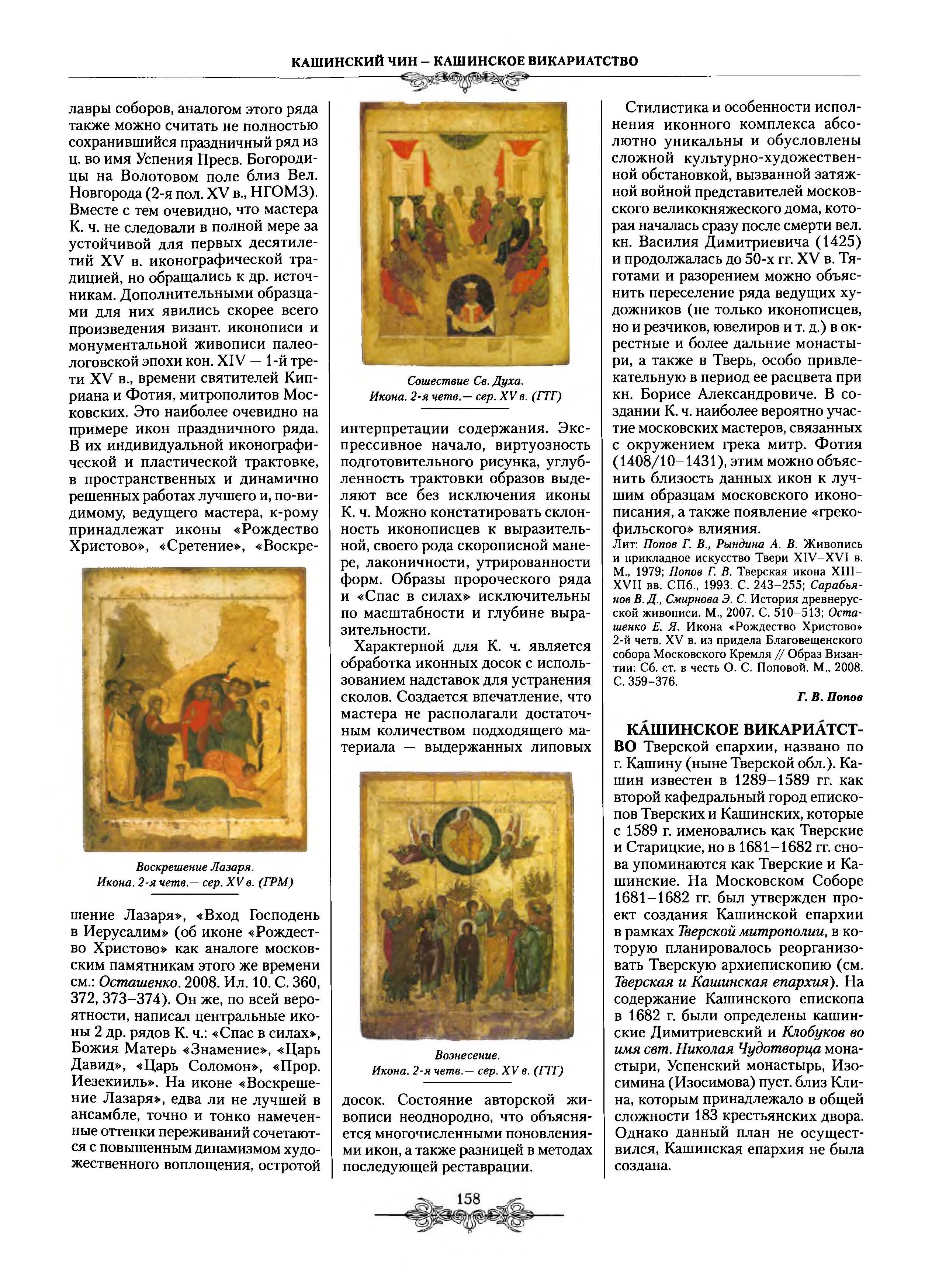 КАШИНСКИЙ ЧИН – КАШИНСКОЕ ВИКАРИАТСТВО

лавры соборов, аналогом этого ряда также можно считать не полностью сохранившийся праздничный ряд из ц. во имя Успения Пресв. Богородицы на Волотовом поле близ Вел. Новгорода (2-я пол. XV в., НГОМЗ). Вместе с тем очевидно, что мастера К. ч. не следовали в полной мере за устойчивой для первых десятилетий XV в. иконографической традицией, но обращались к др. источникам. Дополнительными образцами для них явились скорее всего произведения визант. иконописи и монументальной живописи палеологовской эпохи кон. XIV — 1-й трети XV в., времени святителей Киприана и Фотия, митрополитов Московских. Это наиболее очевидно на примере икон праздничного ряда. В их индивидуальной иконографической и пластической трактовке, в пространственных и динамично решенных работах лучшего и, по-видимому, ведущего мастера, к-рому принадлежат иконы «Рождество Христово», «Сретение», «Воскре-

Воскрешение Лазаря.
Икона. 2-я четв.— сер. XV в. (ГРМ)

шение Лазаря», «Вход Господень в Иерусалим» (об иконе «Рождество Христово» как аналоге московским памятникам этого же времени см.: Осташенко. 2008. Ил. 10. С. 360, 372, 373–374). Он же, по всей вероятности, написал центральные иконы 2 др. рядов К. ч.: «Спас в силах», Божия Матерь «Знамение», «Царь Давид», «Царь Соломон», «Прор. Иезекииль». На иконе «Воскрешение Лазаря», едва ли не лучшей в ансамбле, точно и тонко намеченные оттенки переживаний сочетаются с повышенным динамизмом художественного воплощения, остротой

Сошествие Св. Духа.
Икона. 2-я четв.— сер. XV в. (ГТГ)

интерпретации содержания. Экспрессивное начало, виртуозность подготовительного рисунка, углубленность трактовки образов выделяют все без исключения иконы К. ч. Можно констатировать склонность иконописцев к выразительной, своего рода скорописной манере, лаконичности, утрированности форм. Образы пророческого ряда и «Спас в силах» исключительны по масштабности и глубине выразительности.

Характерной для К. ч. является обработка иконных досок с использованием надставок для устранения сколов. Создается впечатление, что мастера не располагали достаточным количеством подходящего материала — выдержанных липовых

Вознесение.
Икона. 2-я четв.— сер. XV в. (ГТГ)

досок. Состояние авторской живописи неоднородно, что объясняется многочисленными поновлениями икон, а также разницей в методах последующей реставрации.

Стилистика и особенности исполнения иконного комплекса абсолютно уникальны и обусловлены сложной культурно-художественной обстановкой, вызванной затяжной войной представителей московского великокняжеского дома, которая началась сразу после смерти вел. кн. Василия Димитриевича (1425) и продолжалась до 50-х гг. XV в. Тяготами и разорением можно объяснить переселение ряда ведущих художников (не только иконописцев, но и резчиков, ювелиров и т. д.) в окрестные и более дальние монастыри, а также в Тверь, особо привлекательную в период ее расцвета при кн. Борисе Александровиче. В создании К. ч. наиболее вероятно участие московских мастеров, связанных с окружением грека митр. Фотия (1408/10–1431), этим можно объяснить близость данных икон к лучшим образцам московского иконописания, а также появление «грекофильского» влияния.

Лит: Попов Г. В., Рындина А. В. Живопись и прикладное искусство Твери XIV–XVI в. М., 1979; Попов Г. В. Тверская икона XIII–XVII вв. СПб., 1993. С. 243–255; Сарабьянов В. Д., Смирнова Э. С. История древнерусской живописи. М., 2007. С. 510–513; Осташенко Е. Я. Икона «Рождество Христово» 2-й четв. XV в. из придела Благовещенского собора Московского Кремля // Образ Византии: Сб. ст. в честь О. С. Поповой. М., 2008. С. 359–376.

Г. В. Попов

КА́ШИНСКОЕ ВИКАРИА́ТСТВО Тверской епархии, названо по г. Кашину (ныне Тверской обл.). Кашин известен в 1289–1589 гг. как второй кафедральный город епископов Тверских и Кашинских, которые с 1589 г. именовались как Тверские и Старицкие, но в 1681–1682 гг. снова упоминаются как Тверские и Кашинские. На Московском Соборе 1681–1682 гг. был утвержден проект создания Кашинской епархии в рамках Тверской митрополии, в которую планировалось реорганизовать Тверскую архиепископию (см. Тверская и Кашинская епархия). На содержание Кашинского епископа в 1682 г. были определены кашинские Димитриевский и Клобуков во имя свт. Николая Чудотворца монастыри, Успенский монастырь, Изосимина (Изосимова) пуст. близ Клина, которым принадлежало в общей сложности 183 крестьянских двора. Однако данный план не осуществился, Кашинская епархия не была создана.

158